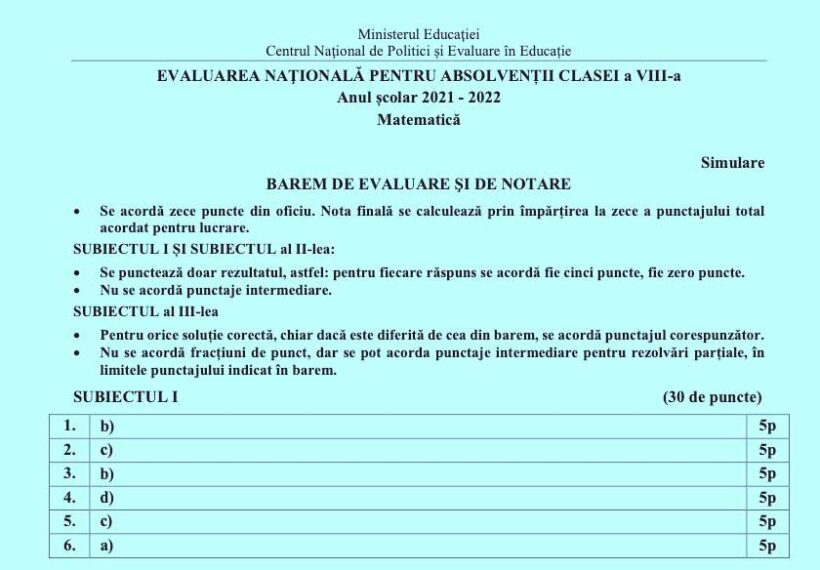 Ministerul Educației
Centrul Național de Politici și Evaluare în Educație

EVALUAREA NAȚIONALĂ PENTRU ABSOLVENȚII CLASEI a VIII-a
Anul școlar 2021 - 2022
Matematică

Simulare

BAREM DE EVALUARE ȘI DE NOTARE

• Se acordă zece puncte din oficiu. Nota finală se calculează prin împărțirea la zece a punctajului total acordat pentru lucrare.

SUBIECTUL I ȘI SUBIECTUL al II-lea:

• Se punctează doar rezultatul, astfel: pentru fiecare răspuns se acordă fie cinci puncte, fie zero puncte.
• Nu se acordă punctaje intermediare.

SUBIECTUL al III-lea

• Pentru orice soluție corectă, chiar dacă este diferită de cea din barem, se acordă punctajul corespunzător.
• Nu se acordă fracțiuni de punct, dar se pot acorda punctaje intermediare pentru rezolvări parțiale, în limitele punctajului indicat în barem.

SUBIECTUL I (30 de puncte)

| 1. | b) | 5p |
|---|---|---|
| 2. | c) | 5p |
| 3. | b) | 5p |
| 4. | d) | 5p |
| 5. | c) | 5p |
| 6. | a) | 5p |